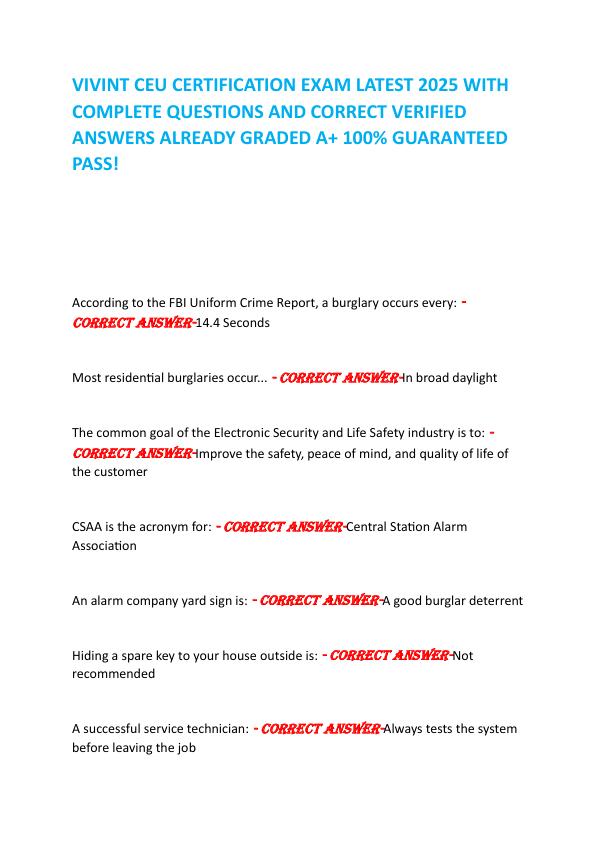 VIVINT CEU CERTIFICATION EXAM LATEST 2025 WITH COMPLETE QUESTIONS AND CORRECT VERIFIED ANSWERS ALREADY GRADED A+ 100% GUARANTEED PASS!

According to the FBI Uniform Crime Report, a burglary occurs every: - CORRECT ANSWER-14.4 Seconds

Most residential burglaries occur... - CORRECT ANSWER-In broad daylight

The common goal of the Electronic Security and Life Safety industry is to: - CORRECT ANSWER-Improve the safety, peace of mind, and quality of life of the customer

CSAA is the acronym for: - CORRECT ANSWER-Central Station Alarm Association

An alarm company yard sign is: - CORRECT ANSWER-A good burglar deterrent

Hiding a spare key to your house outside is: - CORRECT ANSWER-Not recommended

A successful service technician: - CORRECT ANSWER-Always tests the system before leaving the job